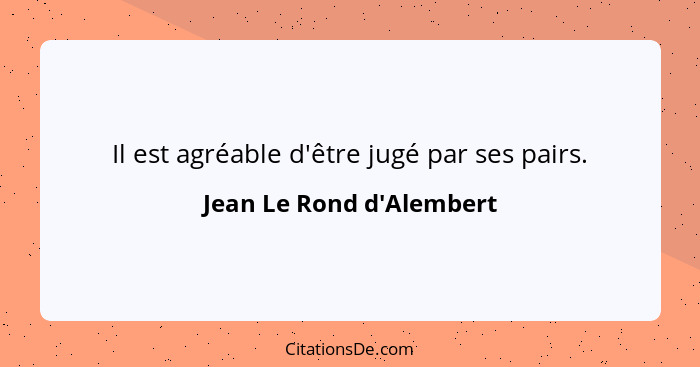 Il est agréable d'être jugé par ses pairs.

Jean Le Rond d'Alembert

CitationsDe.com